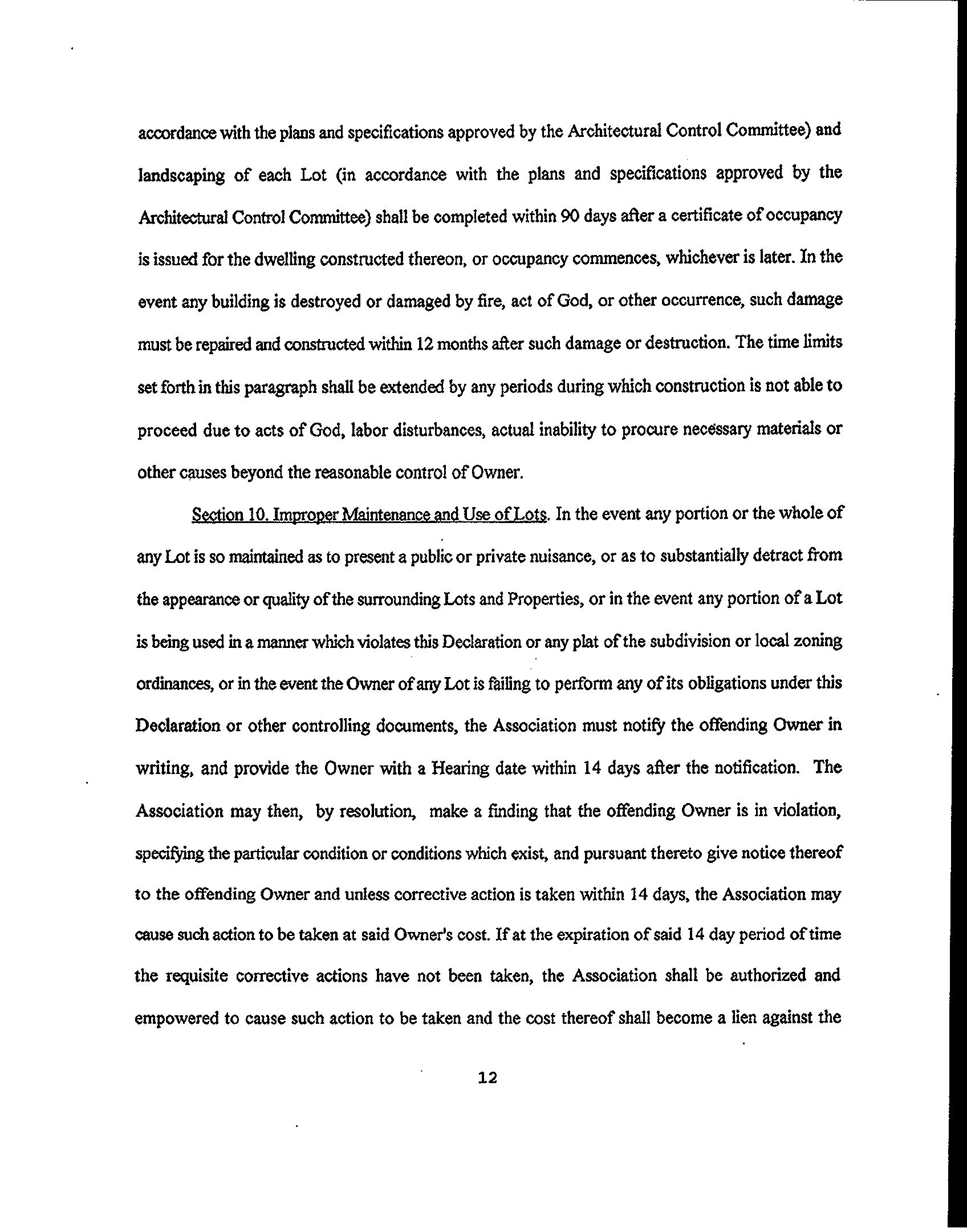 accordance with the plans and specifications approved by the Architectural Control Committee) and landscaping of each Lot (in accordance with the plans and specifications approved by the Architectural Control Committee) shall be completed within 90 days after a certificate of occupancy is issued for the dwelling constructed thereon, or occupancy commences, whichever is later. In the event any building is destroyed or damaged by fire, act of God, or other occurrence, such damage must be repaired and constructed within 12 months after such damage or destruction. The time limits set forth in this paragraph shall be extended by any periods during which construction is not able to proceed due to acts of God, labor disturbances, actual inability to procure necessary materials or other causes beyond the reasonable control of Owner.

Section 10. Improper Maintenance and Use of Lots. In the event any portion or the whole of any Lot is so maintained as to present a public or private nuisance, or as to substantially detract from the appearance or quality of the surrounding Lots and Properties, or in the event any portion of a Lot is being used in a manner which violates this Declaration or any plat of the subdivision or local zoning ordinances, or in the event the Owner of any Lot is failing to perform any of its obligations under this Declaration or other controlling documents, the Association must notify the offending Owner in writing, and provide the Owner with a Hearing date within 14 days after the notification. The Association may then, by resolution, make a finding that the offending Owner is in violation, specifying the particular condition or conditions which exist, and pursuant thereto give notice thereof to the offending Owner and unless corrective action is taken within 14 days, the Association may cause such action to be taken at said Owner's cost. If at the expiration of said 14 day period of time the requisite corrective actions have not been taken, the Association shall be authorized and empowered to cause such action to be taken and the cost thereof shall become a lien against the

12